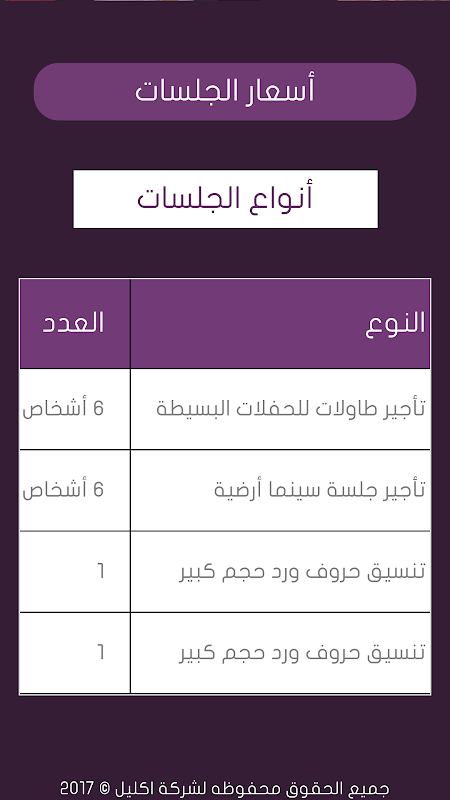 أسعار الجلسات

أنواع الجلسات

| النوع | العدد |
|---|---|
| تأجير طاولات للحفلات البسيطة | 6 أشخاص |
| تأجير جلسة سينما أرضية | 6 أشخاص |
| تنسيق حروف ورد حجم كبير | 1 |
| تنسيق حروف ورد حجم كبير | 1 |

جميع الحقوق محفوظه لشركة اكليل © 2017